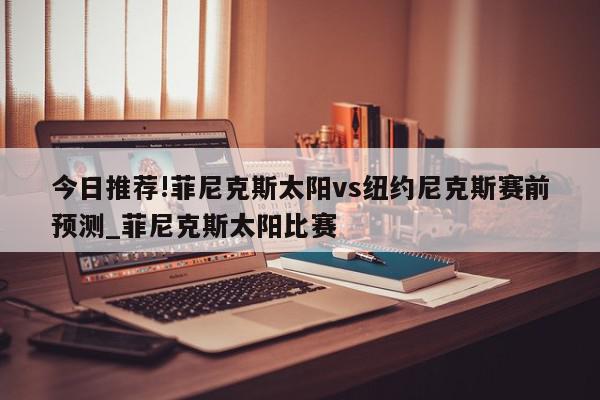 今日推荐!菲尼克斯太阳vs纽约尼克斯赛前预测_菲尼克斯太阳比赛